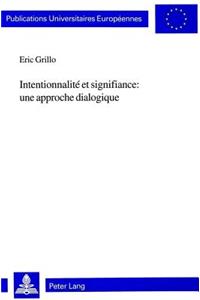 Publications Universitaires Européennes

Eric Grillo

Intentionnalité et signifiance: une approche dialogique

Peter Lang